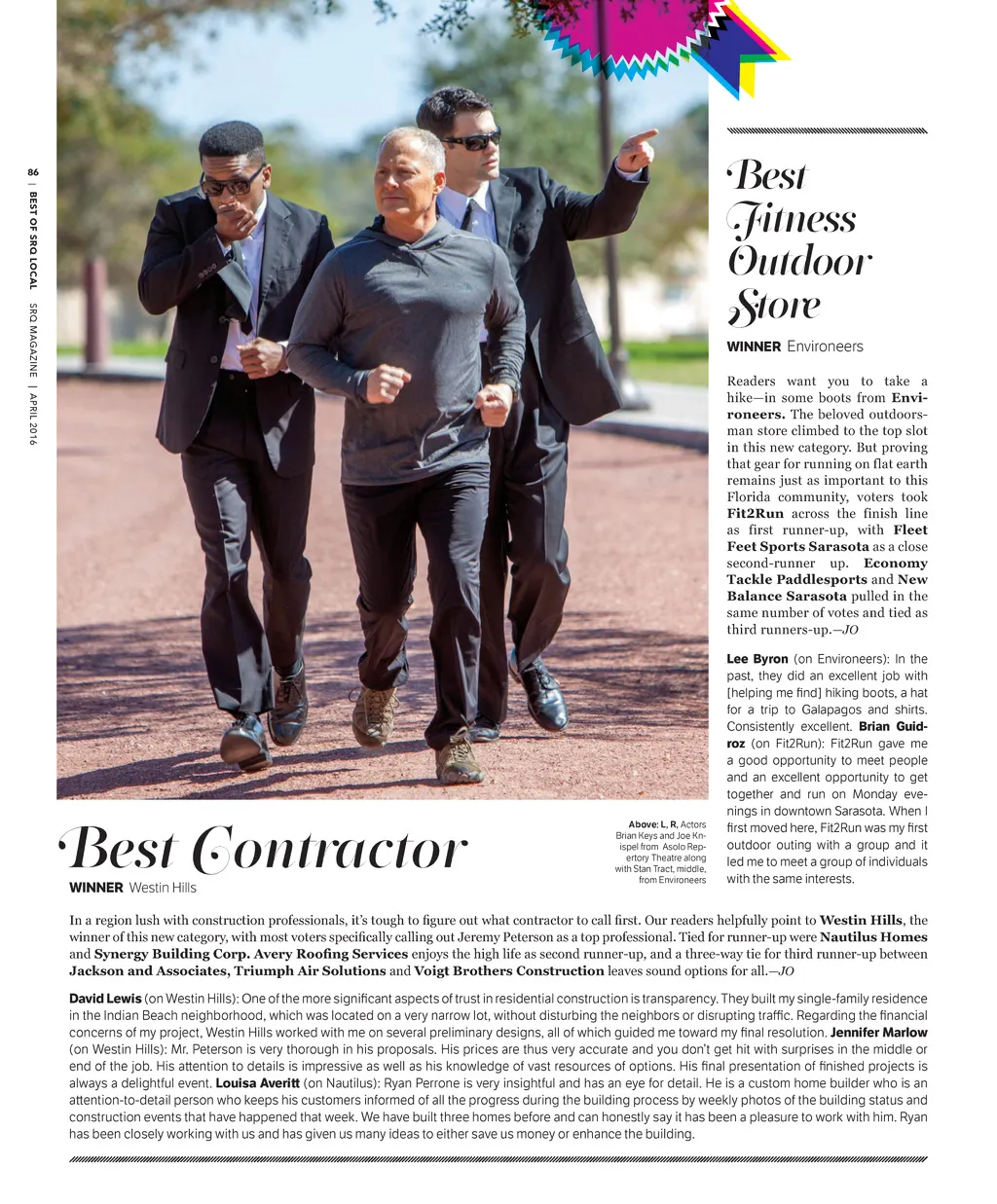 86 | BEST OF SRQ LOCAL   SRQ MAGAZINE | APRIL 2016

Best Fitness Outdoor Store

WINNER Environeers

Readers want you to take a hike—in some boots from Environeers. The beloved outdoorsman store climbed to the top slot in this new category. But proving that gear for running on flat earth remains just as important to this Florida community, voters took Fit2Run across the finish line as first runner-up, with Fleet Feet Sports Sarasota as a close second-runner up. Economy Tackle Paddlesports and New Balance Sarasota pulled in the same number of votes and tied as third runners-up.—JO

Lee Byron (on Environeers): In the past, they did an excellent job with [helping me find] hiking boots, a hat for a trip to Galapagos and shirts. Consistently excellent. Brian Guidroz (on Fit2Run): Fit2Run gave me a good opportunity to meet people and an excellent opportunity to get together and run on Monday evenings in downtown Sarasota. When I first moved here, Fit2Run was my first outdoor outing with a group and it led me to meet a group of individuals with the same interests.

Above: L, R, Actors Brian Keys and Joe Knispel from Asolo Repertory Theatre along with Stan Tract, middle, from Environeers

Best Contractor

WINNER Westin Hills

In a region lush with construction professionals, it's tough to figure out what contractor to call first. Our readers helpfully point to Westin Hills, the winner of this new category, with most voters specifically calling out Jeremy Peterson as a top professional. Tied for runner-up were Nautilus Homes and Synergy Building Corp. Avery Roofing Services enjoys the high life as second runner-up, and a three-way tie for third runner-up between Jackson and Associates, Triumph Air Solutions and Voigt Brothers Construction leaves sound options for all.—JO

David Lewis (on Westin Hills): One of the more significant aspects of trust in residential construction is transparency. They built my single-family residence in the Indian Beach neighborhood, which was located on a very narrow lot, without disturbing the neighbors or disrupting traffic. Regarding the financial concerns of my project, Westin Hills worked with me on several preliminary designs, all of which guided me toward my final resolution. Jennifer Marlow (on Westin Hills): Mr. Peterson is very thorough in his proposals. His prices are thus very accurate and you don't get hit with surprises in the middle or end of the job. His attention to details is impressive as well as his knowledge of vast resources of options. His final presentation of finished projects is always a delightful event. Louisa Averitt (on Nautilus): Ryan Perrone is very insightful and has an eye for detail. He is a custom home builder who is an attention-to-detail person who keeps his customers informed of all the progress during the building process by weekly photos of the building status and construction events that have happened that week. We have built three homes before and can honestly say it has been a pleasure to work with him. Ryan has been closely working with us and has given us many ideas to either save us money or enhance the building.